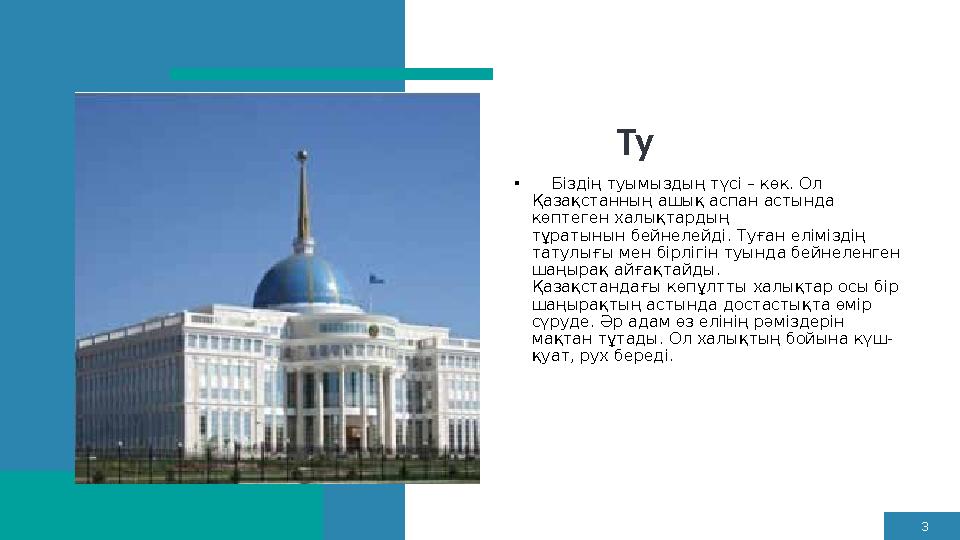 Ту

▪ Біздің туымыздың түсі – көк. Ол Қазақстанның ашық аспан астында көптеген халықтардың тұратынын бейнелейді. Туған еліміздің татулығы мен бірлігін туында бейнеленген шаңырақ айғақтайды. Қазақстандағы көпұлтты халықтар осы бір шаңырақтың астында достастықта өмір сүруде. Әр адам өз елінің рәміздерін мақтан тұтады. Ол халықтың бойына күш-қуат, рух береді.

3